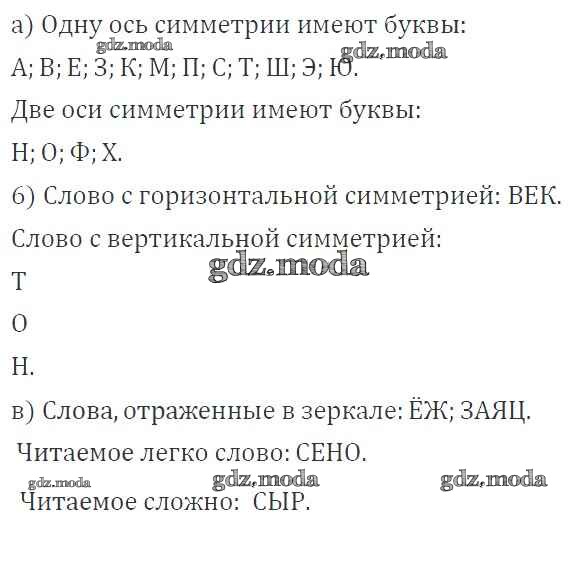 а) Одну ось симметрии имеют буквы:

А; В; Е; З; К; М; П; С; Т; Ш; Э; Ю.

Две оси симметрии имеют буквы:

Н; О; Ф; Х.

б) Слово с горизонтальной симметрией: ВЕК.

Слово с вертикальной симметрией:

Т

О

Н.

в) Слова, отраженные в зеркале: ЁЖ; ЗАЯЦ.

Читаемое легко слово: СЕНО.

Читаемое сложно: СЫР.

gdz.moda